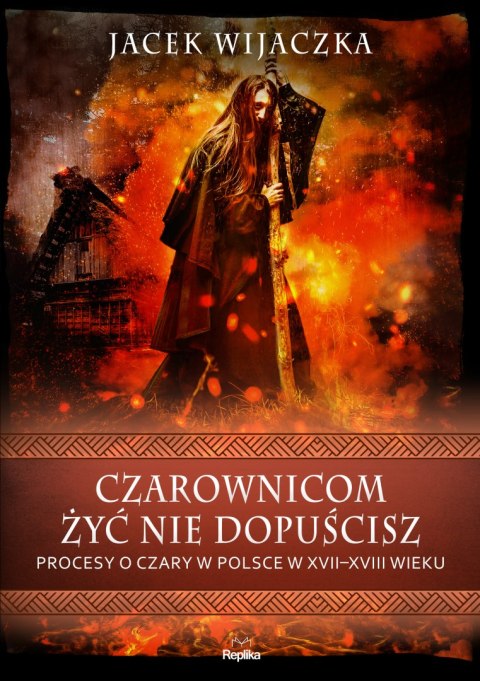 JACEK WIJACZKA

CZAROWNICOM ŻYĆ NIE DOPUŚCISZ

PROCESY O CZARY W POLSCE W XVII–XVIII WIEKU

Replika